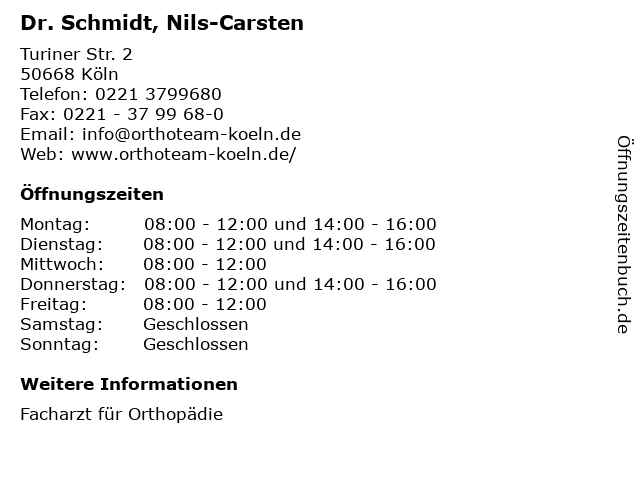 Dr. Schmidt, Nils-Carsten

Turiner Str. 2
50668 Köln
Telefon: 0221 3799680
Fax: 0221 - 37 99 68-0
Email: info@orthoteam-koeln.de
Web: www.orthoteam-koeln.de/

Öffnungszeiten

| | |
|---|---|
| Montag: | 08:00 - 12:00 und 14:00 - 16:00 |
| Dienstag: | 08:00 - 12:00 und 14:00 - 16:00 |
| Mittwoch: | 08:00 - 12:00 |
| Donnerstag: | 08:00 - 12:00 und 14:00 - 16:00 |
| Freitag: | 08:00 - 12:00 |
| Samstag: | Geschlossen |
| Sonntag: | Geschlossen |

Weitere Informationen

Facharzt für Orthopädie

Öffnungszeitenbuch.de